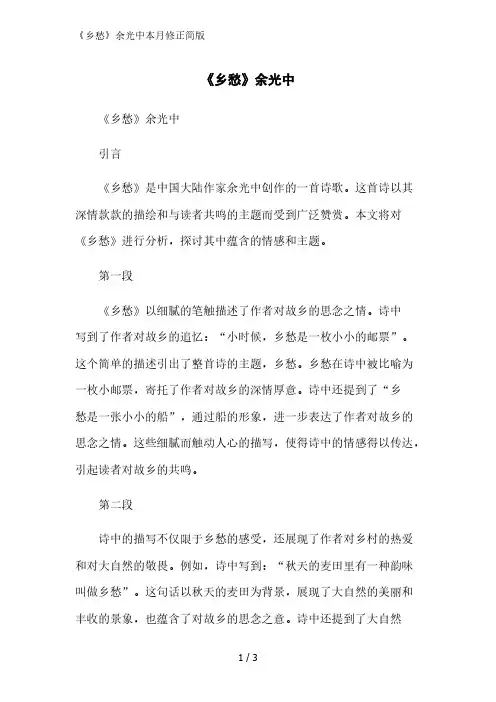 《乡愁》余光中本月修正简版

《乡愁》余光中

《乡愁》余光中

引言

《乡愁》是中国大陆作家余光中创作的一首诗歌。这首诗以其深情款款的描绘和与读者共鸣的主题而受到广泛赞赏。本文将对《乡愁》进行分析，探讨其中蕴含的情感和主题。

第一段

《乡愁》以细腻的笔触描述了作者对故乡的思念之情。诗中写到了作者对故乡的追忆：“小时候，乡愁是一枚小小的邮票”。这个简单的描述引出了整首诗的主题，乡愁。乡愁在诗中被比喻为一枚小邮票，寄托了作者对故乡的深情厚意。诗中还提到了“乡愁是一张小小的船”，通过船的形象，进一步表达了作者对故乡的思念之情。这些细腻而触动人心的描写，使得诗中的情感得以传达，引起读者对故乡的共鸣。

第二段

诗中的描写不仅限于乡愁的感受，还展现了作者对乡村的热爱和对大自然的敬畏。例如，诗中写到：“秋天的麦田里有一种韵味叫做乡愁”。这句话以秋天的麦田为背景，展现了大自然的美丽和丰收的景象，也蕴含了对故乡的思念之意。诗中还提到了大自然

1 / 3